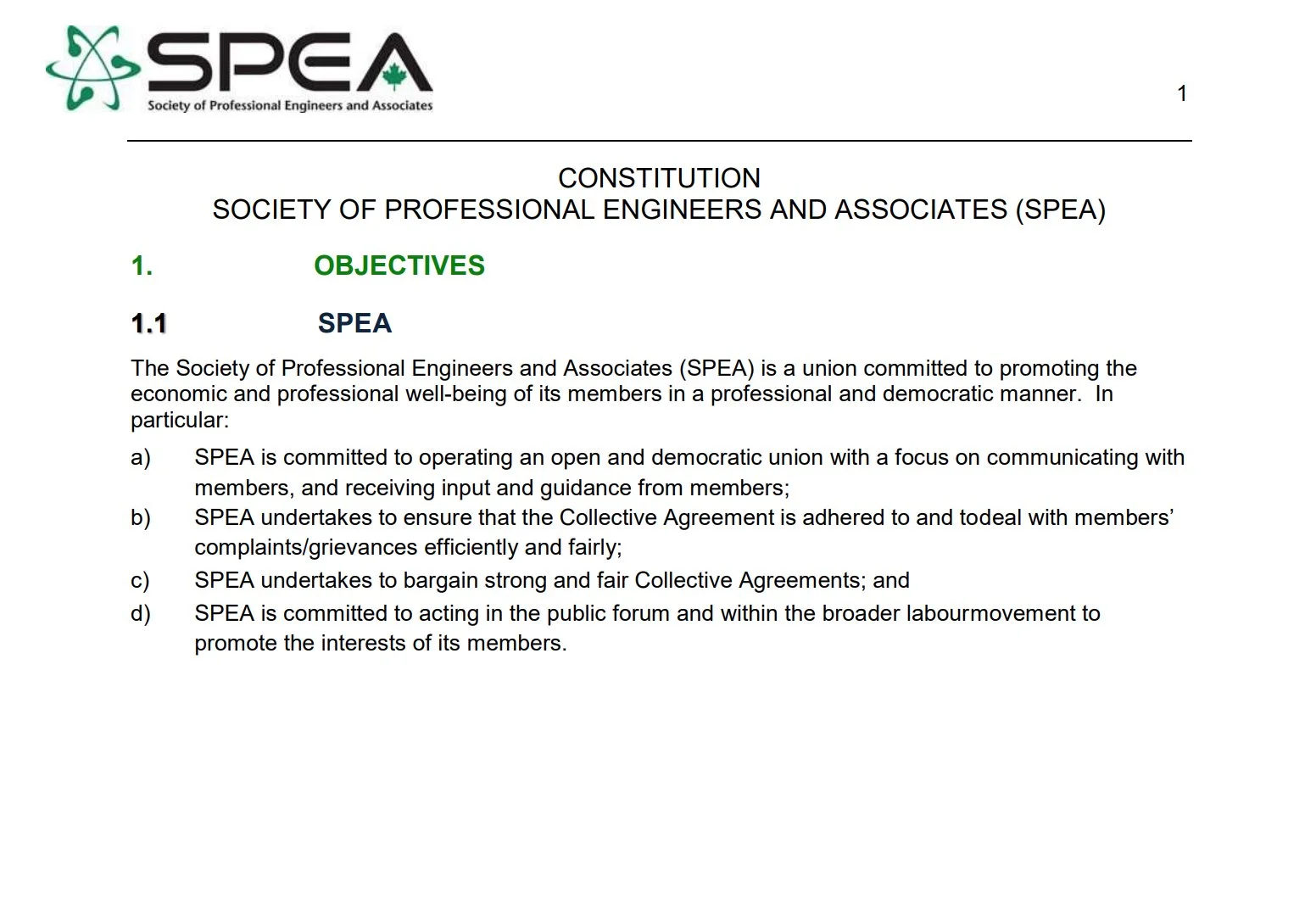 SPEA
Society of Professional Engineers and Associates

1

CONSTITUTION
SOCIETY OF PROFESSIONAL ENGINEERS AND ASSOCIATES (SPEA)

1. OBJECTIVES

1.1 SPEA

The Society of Professional Engineers and Associates (SPEA) is a union committed to promoting the economic and professional well-being of its members in a professional and democratic manner. In particular:

a) SPEA is committed to operating an open and democratic union with a focus on communicating with members, and receiving input and guidance from members;

b) SPEA undertakes to ensure that the Collective Agreement is adhered to and todeal with members' complaints/grievances efficiently and fairly;

c) SPEA undertakes to bargain strong and fair Collective Agreements; and

d) SPEA is committed to acting in the public forum and within the broader labourmovement to promote the interests of its members.